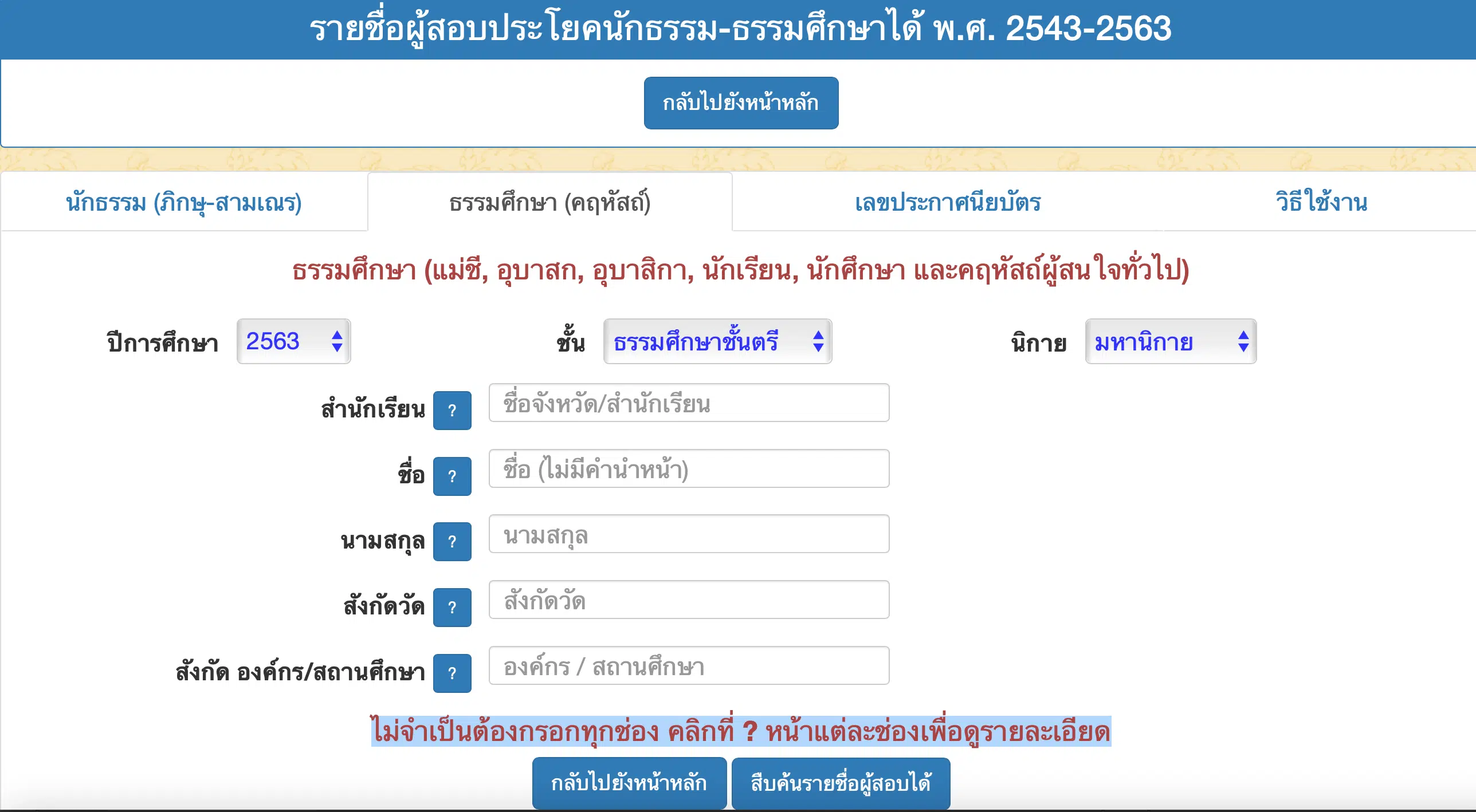 รายชื่อผู้สอบประโยคนักธรรม-ธรรมศึกษาได้ พ.ศ. 2543-2563

กลับไปยังหน้าหลัก

นักธรรม (ภิกษุ-สามเณร)

ธรรมศึกษา (คฤหัสถ์)

เลขประกาศนียบัตร

วิธีใช้งาน

ธรรมศึกษา (แม่ชี, อุบาสก, อุบาสิกา, นักเรียน, นักศึกษา และคฤหัสถ์ผู้สนใจทั่วไป)

ปีการศึกษา 2563

ชั้น ธรรมศึกษาชั้นตรี

นิกาย มหานิกาย

สำนักเรียน ? ชื่อจังหวัด/สำนักเรียน

ชื่อ ? ชื่อ (ไม่มีคำนำหน้า)

นามสกุล ? นามสกุล

สังกัดวัด ? สังกัดวัด

สังกัด องค์กร/สถานศึกษา ? องค์กร / สถานศึกษา

ไม่จำเป็นต้องกรอกทุกช่อง คลิกที่ ? หน้าแต่ละช่องเพื่อดูรายละเอียด

กลับไปยังหน้าหลัก

สืบค้นรายชื่อผู้สอบได้